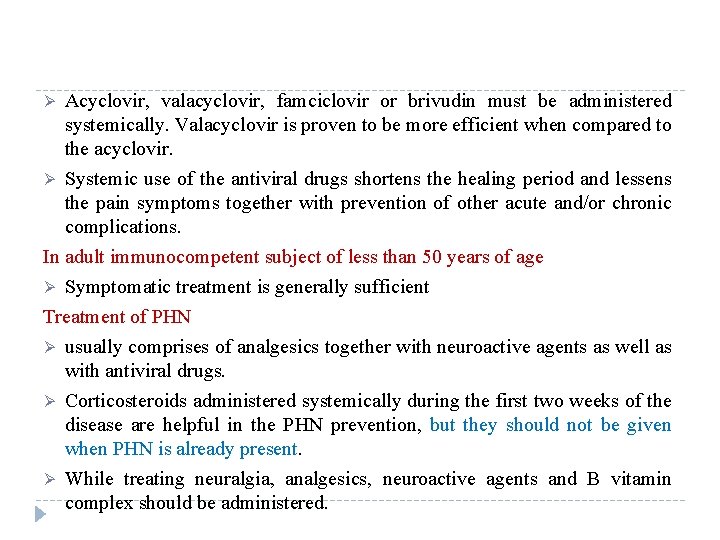 ➢ Acyclovir, valacyclovir, famciclovir or brivudin must be administered systemically. Valacyclovir is proven to be more efficient when compared to the acyclovir.

➢ Systemic use of the antiviral drugs shortens the healing period and lessens the pain symptoms together with prevention of other acute and/or chronic complications.

In adult immunocompetent subject of less than 50 years of age

➢ Symptomatic treatment is generally sufficient

Treatment of PHN

➢ usually comprises of analgesics together with neuroactive agents as well as with antiviral drugs.

➢ Corticosteroids administered systemically during the first two weeks of the disease are helpful in the PHN prevention, but they should not be given when PHN is already present.

➢ While treating neuralgia, analgesics, neuroactive agents and B vitamin complex should be administered.